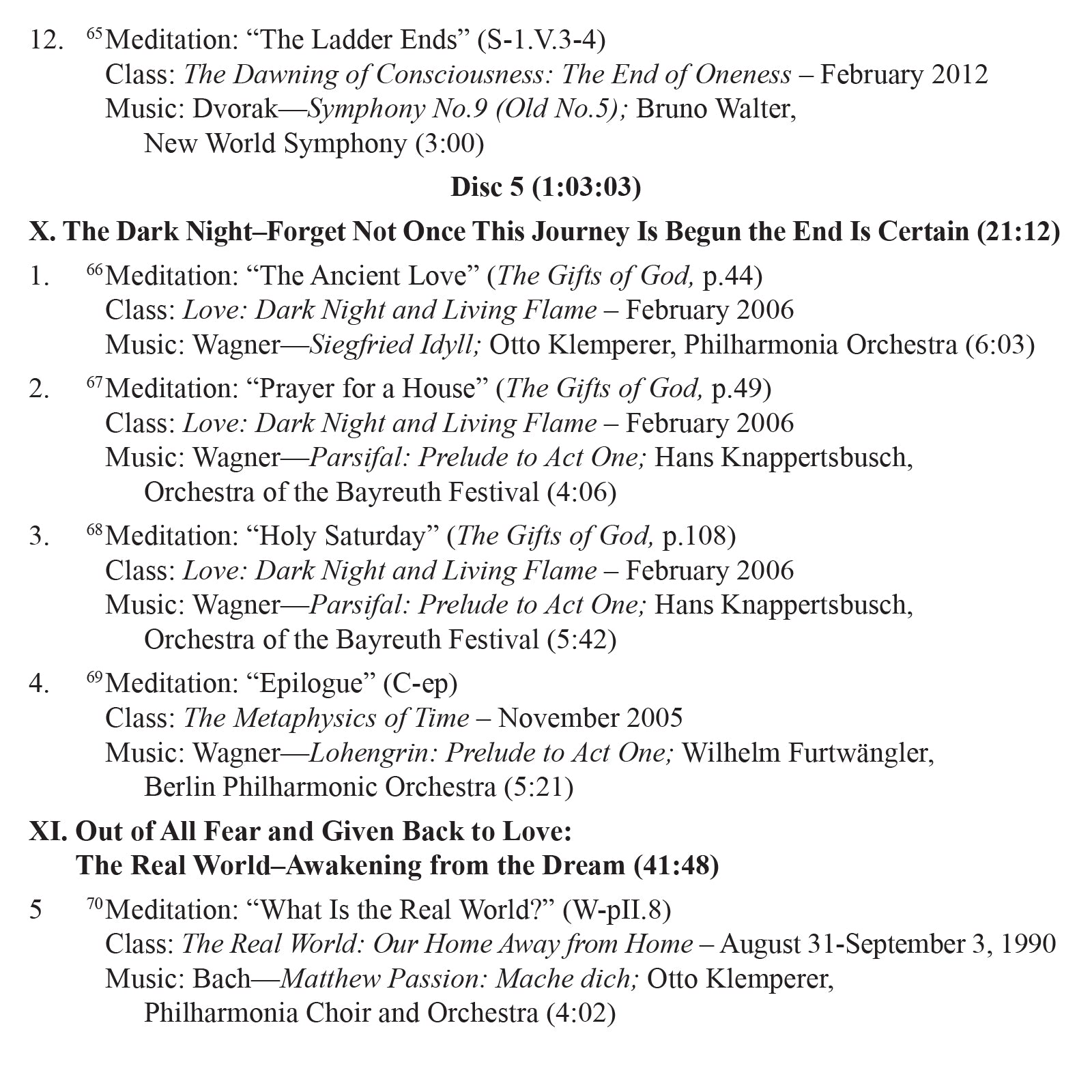 12. $^{65}$Meditation: "The Ladder Ends" (S-1.V.3-4)
Class: The Dawning of Consciousness: The End of Oneness – February 2012
Music: Dvorak—Symphony No.9 (Old No.5); Bruno Walter,
New World Symphony (3:00)

Disc 5 (1:03:03)

X. The Dark Night–Forget Not Once This Journey Is Begun the End Is Certain (21:12)

1. $^{66}$Meditation: "The Ancient Love" (The Gifts of God, p.44)
Class: Love: Dark Night and Living Flame – February 2006
Music: Wagner—Siegfried Idyll; Otto Klemperer, Philharmonia Orchestra (6:03)

2. $^{67}$Meditation: "Prayer for a House" (The Gifts of God, p.49)
Class: Love: Dark Night and Living Flame – February 2006
Music: Wagner—Parsifal: Prelude to Act One; Hans Knappertsbusch,
Orchestra of the Bayreuth Festival (4:06)

3. $^{68}$Meditation: "Holy Saturday" (The Gifts of God, p.108)
Class: Love: Dark Night and Living Flame – February 2006
Music: Wagner—Parsifal: Prelude to Act One; Hans Knappertsbusch,
Orchestra of the Bayreuth Festival (5:42)

4. $^{69}$Meditation: "Epilogue" (C-ep)
Class: The Metaphysics of Time – November 2005
Music: Wagner—Lohengrin: Prelude to Act One; Wilhelm Furtwängler,
Berlin Philharmonic Orchestra (5:21)

XI. Out of All Fear and Given Back to Love:
The Real World–Awakening from the Dream (41:48)

5 $^{70}$Meditation: "What Is the Real World?" (W-pII.8)
Class: The Real World: Our Home Away from Home – August 31-September 3, 1990
Music: Bach—Matthew Passion: Mache dich; Otto Klemperer,
Philharmonia Choir and Orchestra (4:02)